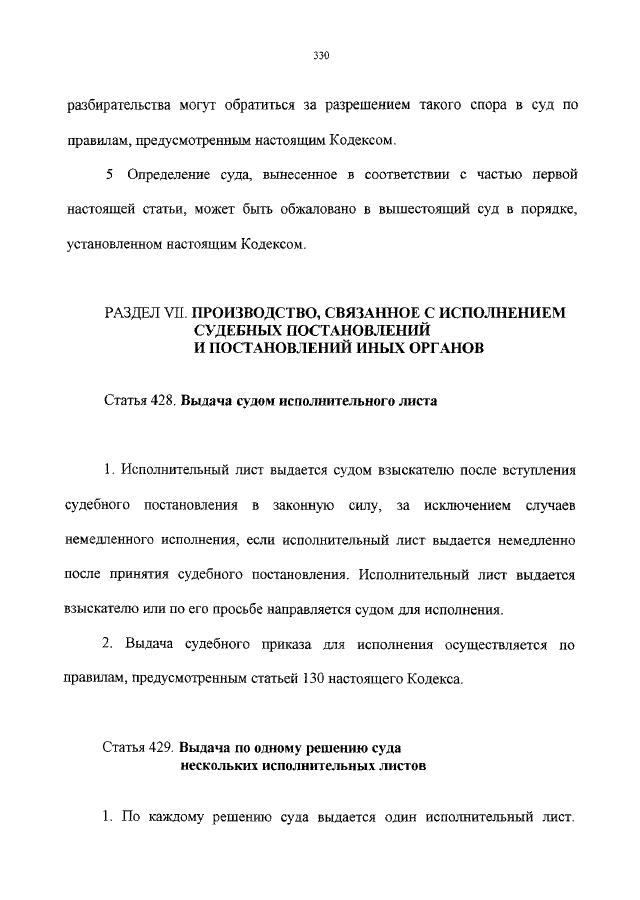 330

разбирательства могут обратиться за разрешением такого спора в суд по правилам, предусмотренным настоящим Кодексом.

5 Определение суда, вынесенное в соответствии с частью первой настоящей статьи, может быть обжаловано в вышестоящий суд в порядке, установленном настоящим Кодексом.

РАЗДЕЛ VII. ПРОИЗВОДСТВО, СВЯЗАННОЕ С ИСПОЛНЕНИЕМ СУДЕБНЫХ ПОСТАНОВЛЕНИЙ И ПОСТАНОВЛЕНИЙ ИНЫХ ОРГАНОВ

Статья 428. Выдача судом исполнительного листа

1. Исполнительный лист выдается судом взыскателю после вступления судебного постановления в законную силу, за исключением случаев немедленного исполнения, если исполнительный лист выдается немедленно после принятия судебного постановления. Исполнительный лист выдается взыскателю или по его просьбе направляется судом для исполнения.

2. Выдача судебного приказа для исполнения осуществляется по правилам, предусмотренным статьей 130 настоящего Кодекса.

Статья 429. Выдача по одному решению суда нескольких исполнительных листов

1. По каждому решению суда выдается один исполнительный лист.